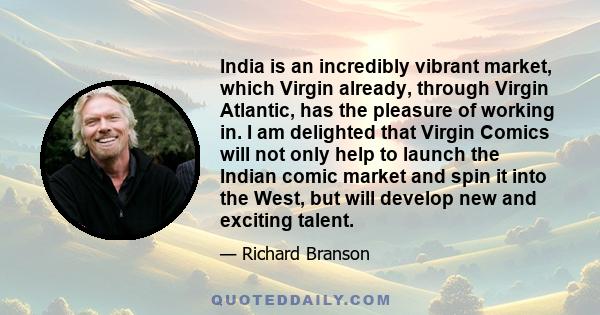 India is an incredibly vibrant market, which Virgin already, through Virgin Atlantic, has the pleasure of working in. I am delighted that Virgin Comics will not only help to launch the Indian comic market and spin it into the West, but will develop new and exciting talent.

— Richard Branson

QUOTEDDAILY.COM